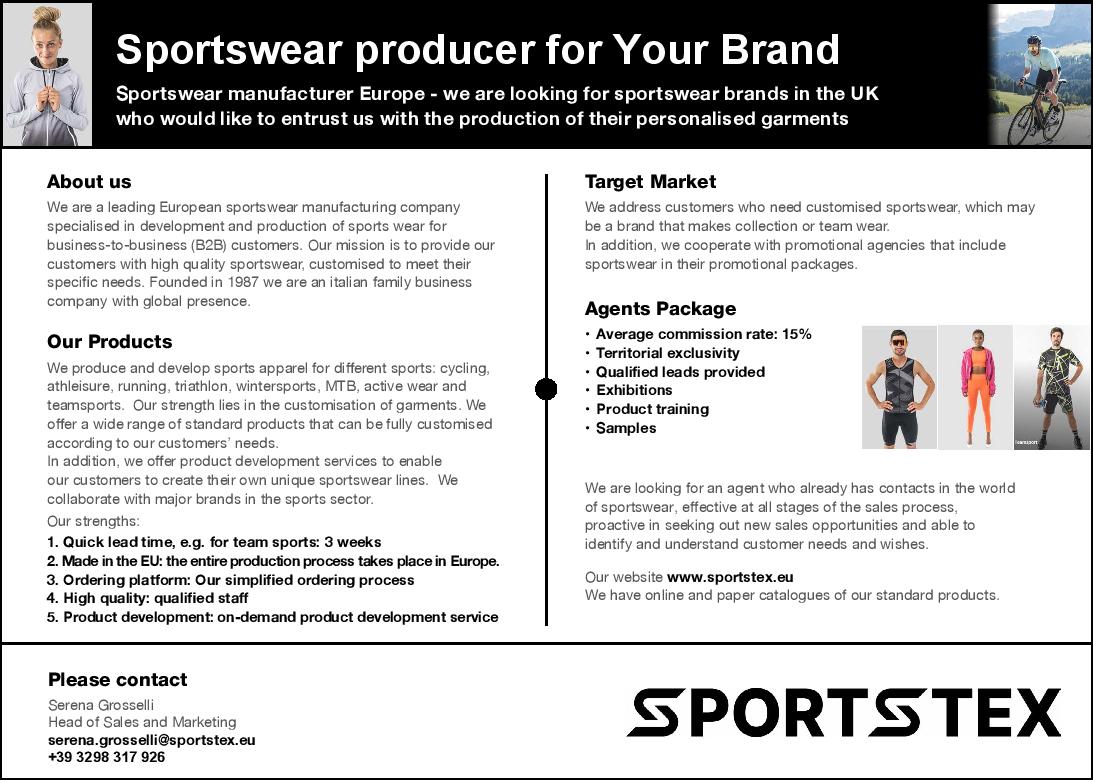 Sportswear producer for Your Brand

Sportswear manufacturer Europe - we are looking for sportswear brands in the UK who would like to entrust us with the production of their personalised garments

About us

We are a leading European sportswear manufacturing company specialised in development and production of sports wear for business-to-business (B2B) customers. Our mission is to provide our customers with high quality sportswear, customised to meet their specific needs. Founded in 1987 we are an italian family business company with global presence.

Our Products

We produce and develop sports apparel for different sports: cycling, athleisure, running, triathlon, wintersports, MTB, active wear and teamsports. Our strength lies in the customisation of garments. We offer a wide range of standard products that can be fully customised according to our customers' needs.
In addition, we offer product development services to enable our customers to create their own unique sportswear lines. We collaborate with major brands in the sports sector.

Our strengths:
1. Quick lead time, e.g. for team sports: 3 weeks
2. Made in the EU: the entire production process takes place in Europe.
3. Ordering platform: Our simplified ordering process
4. High quality: qualified staff
5. Product development: on-demand product development service

Target Market

We address customers who need customised sportswear, which may be a brand that makes collection or team wear.
In addition, we cooperate with promotional agencies that include sportswear in their promotional packages.

Agents Package

• Average commission rate: 15%
• Territorial exclusivity
• Qualified leads provided
• Exhibitions
• Product training
• Samples

We are looking for an agent who already has contacts in the world of sportswear, effective at all stages of the sales process, proactive in seeking out new sales opportunities and able to identify and understand customer needs and wishes.

Our website www.sportstex.eu
We have online and paper catalogues of our standard products.

Please contact

Serena Grosselli
Head of Sales and Marketing
serena.grosselli@sportstex.eu
+39 3298 317 926

SPORTSTEX